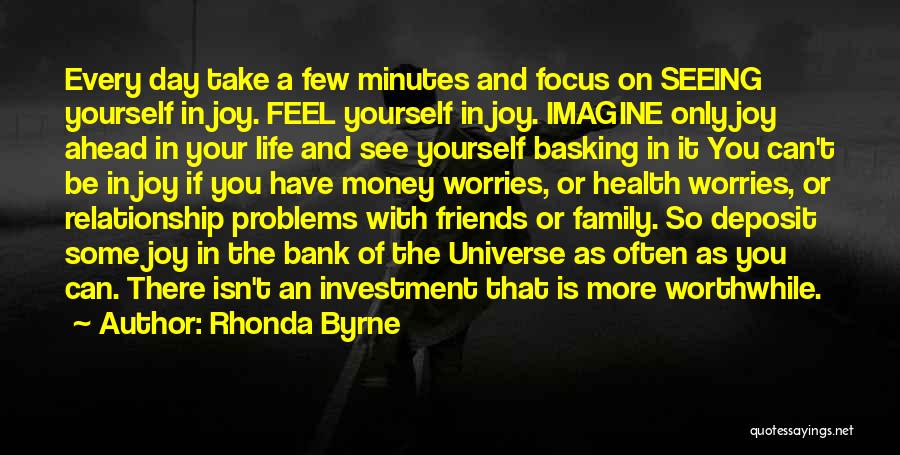 Every day take a few minutes and focus on SEEING yourself in joy. FEEL yourself in joy. IMAGINE only joy ahead in your life and see yourself basking in it You can't be in joy if you have money worries, or health worries, or relationship problems with friends or family. So deposit some joy in the bank of the Universe as often as you can. There isn't an investment that is more worthwhile.
~ Author: Rhonda Byrne

quotessayings.net